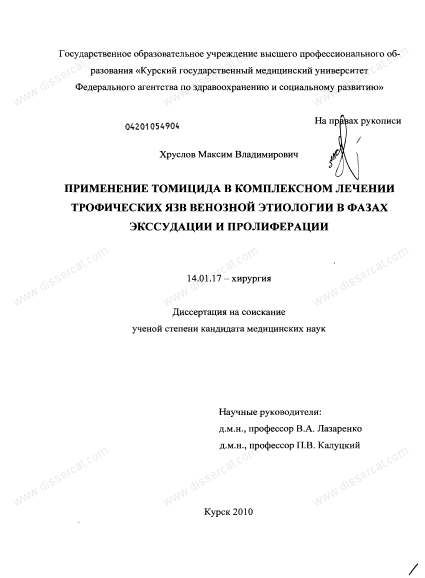 Государственное образовательное учреждение высшего профессионального образования «Курский государственный медицинский университет Федерального агентства по здравоохранению и социальному развитию»

04201054904

На правах рукописи

Хруслов Максим Владимирович

ПРИМЕНЕНИЕ ТОМИЦИДА В КОМПЛЕКСНОМ ЛЕЧЕНИИ ТРОФИЧЕСКИХ ЯЗВ ВЕНОЗНОЙ ЭТИОЛОГИИ В ФАЗАХ ЭКССУДАЦИИ И ПРОЛИФЕРАЦИИ

14.01.17 – хирургия

Диссертация на соискание ученой степени кандидата медицинских наук

Научные руководители:
д.м.н., профессор В.А. Лазаренко
д.м.н., профессор П.В. Калуцкий

Курск 2010

www.dissercat.com